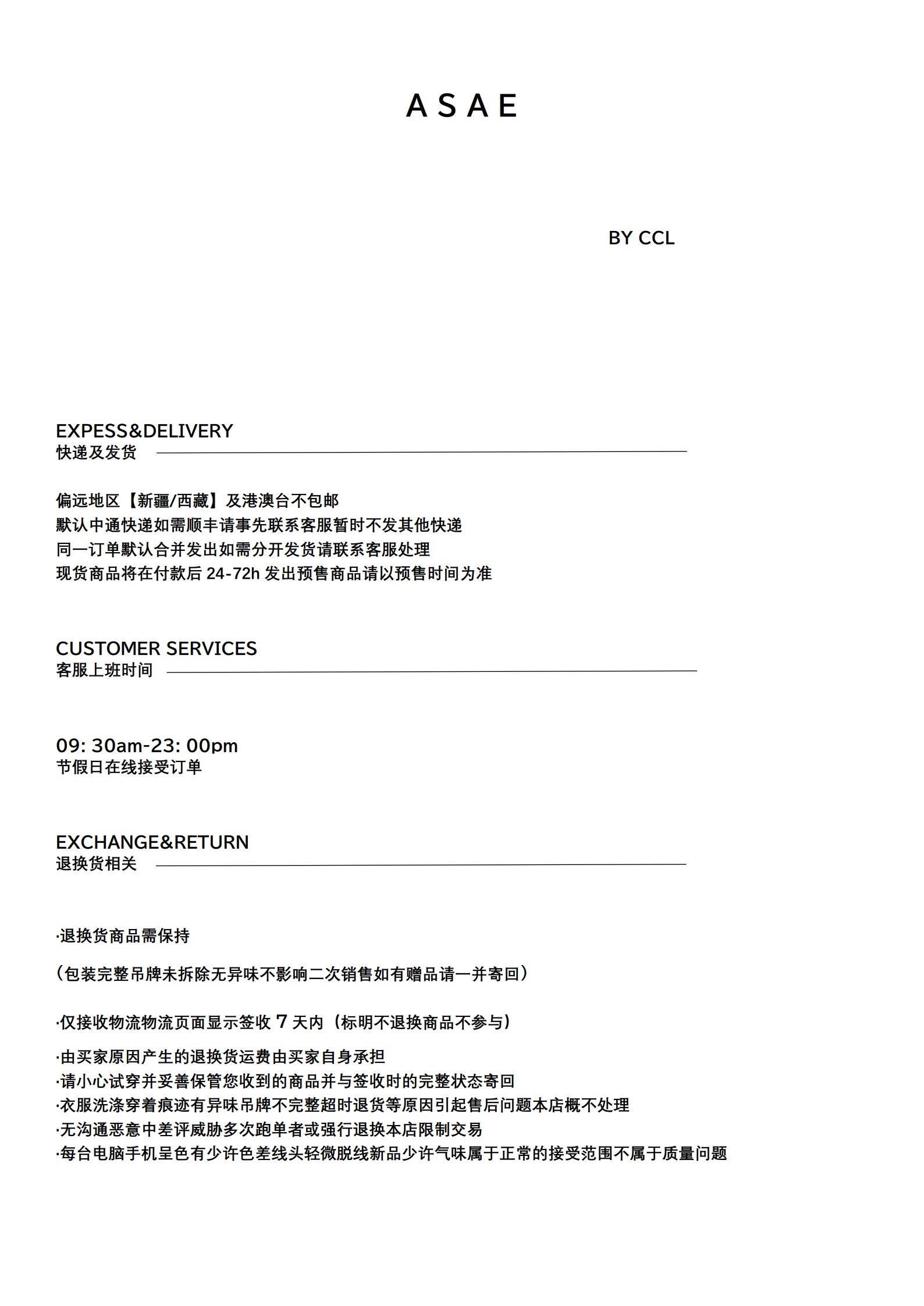 ASAE

BY CCL

EXPESS&DELIVERY
快递及发货

偏远地区【新疆/西藏】及港澳台不包邮
默认中通快递如需顺丰请事先联系客服暂时不发其他快递
同一订单默认合并发出如需分开发货请联系客服处理
现货商品将在付款后 24-72h 发出预售商品请以预售时间为准

CUSTOMER SERVICES
客服上班时间

09: 30am-23: 00pm
节假日在线接受订单

EXCHANGE&RETURN
退换货相关

·退换货商品需保持

（包装完整吊牌未拆除无异味不影响二次销售如有赠品请一并寄回）

·仅接收物流物流页面显示签收 7 天内（标明不退换商品不参与）

·由买家原因产生的退换货运费由买家自身承担
·请小心试穿并妥善保管您收到的商品并与签收时的完整状态寄回
·衣服洗涤穿着痕迹有异味吊牌不完整超时退货等原因引起售后问题本店概不处理
·无沟通恶意中差评威胁多次跑单者或强行退换本店限制交易
·每台电脑手机呈色有少许色差线头轻微脱线新品少许气味属于正常的接受范围不属于质量问题